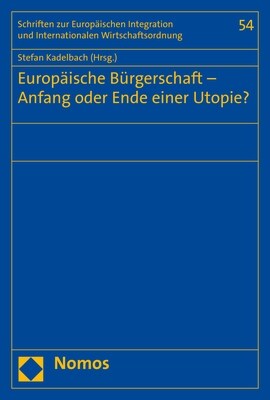 Schriften zur Europäischen Integration und Internationalen Wirtschaftsordnung

54

Stefan Kadelbach (Hrsg.)

Europäische Bürgerschaft – Anfang oder Ende einer Utopie?

Nomos